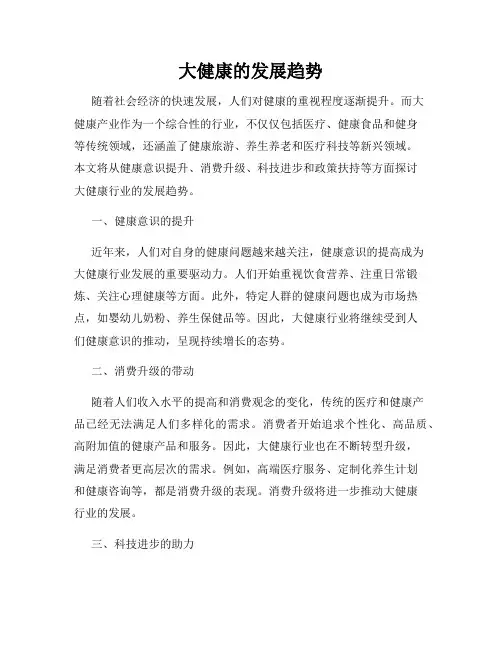 大健康的发展趋势

随着社会经济的快速发展，人们对健康的重视程度逐渐提升。而大健康产业作为一个综合性的行业，不仅仅包括医疗、健康食品和健身等传统领域，还涵盖了健康旅游、养生养老和医疗科技等新兴领域。本文将从健康意识提升、消费升级、科技进步和政策扶持等方面探讨大健康行业的发展趋势。

一、健康意识的提升

近年来，人们对自身的健康问题越来越关注，健康意识的提高成为大健康行业发展的重要驱动力。人们开始重视饮食营养、注重日常锻炼、关注心理健康等方面。此外，特定人群的健康问题也成为市场热点，如婴幼儿奶粉、养生保健品等。因此，大健康行业将继续受到人们健康意识的推动，呈现持续增长的态势。

二、消费升级的带动

随着人们收入水平的提高和消费观念的变化，传统的医疗和健康产品已经无法满足人们多样化的需求。消费者开始追求个性化、高品质、高附加值的健康产品和服务。因此，大健康行业也在不断转型升级，满足消费者更高层次的需求。例如，高端医疗服务、定制化养生计划和健康咨询等，都是消费升级的表现。消费升级将进一步推动大健康行业的发展。

三、科技进步的助力